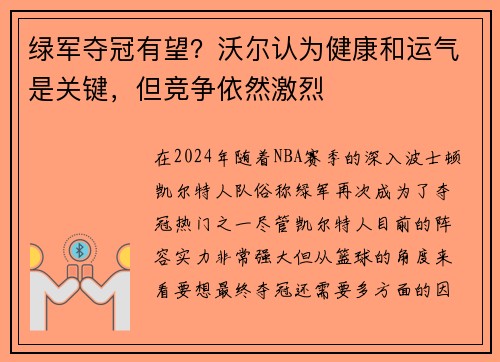 绿军夺冠有望？沃尔认为健康和运气是关键，但竞争依然激烈

在2024年随着NBA赛季的深入波士顿凯尔特人队俗称绿军再次成为了夺冠热门之一尽管凯尔特人目前的阵容实力非常强大但从篮球的角度来看要想最终夺冠还需要多方面的因